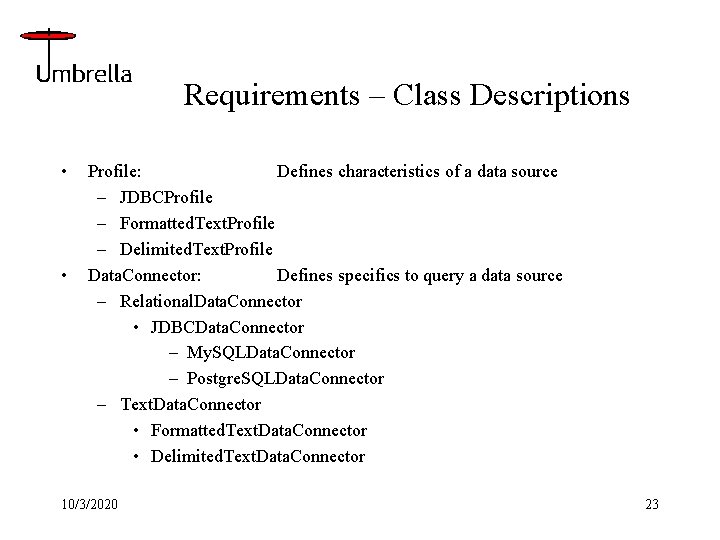 Umbrella

Requirements – Class Descriptions

• Profile: Defines characteristics of a data source
  – JDBCProfile
  – FormattedTextProfile
  – DelimitedTextProfile
• DataConnector: Defines specifics to query a data source
  – RelationalDataConnector
    • JDBCDataConnector
      – MySQLDataConnector
      – PostgreSQLDataConnector
  – TextDataConnector
    • FormattedTextDataConnector
    • DelimitedTextDataConnector

10/3/2020

23